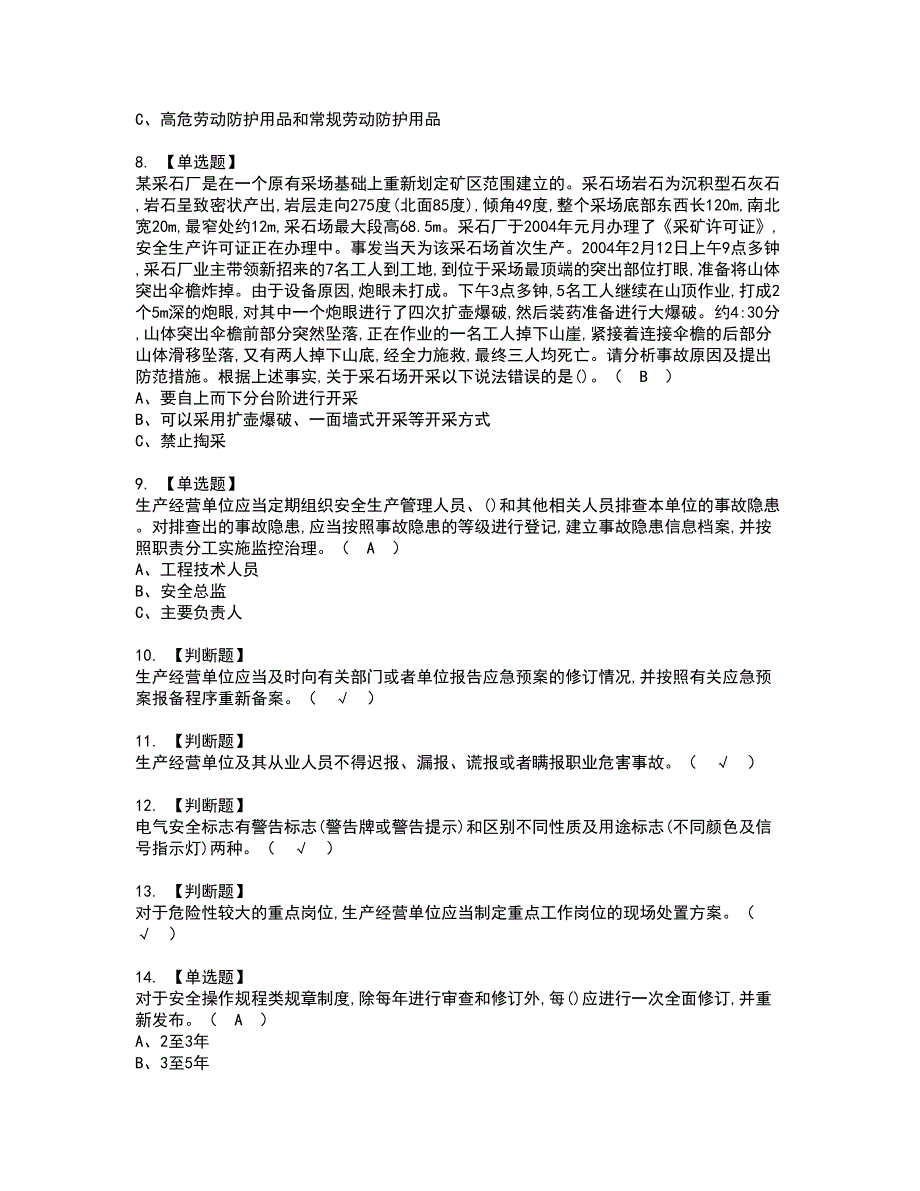 C、高危劳动防护用品和常规劳动防护用品

8. 【单选题】
某采石厂是在一个原有采场基础上重新划定矿区范围建立的。采石场岩石为沉积型石灰石,岩石呈致密状产出,岩层走向275度(北面85度),倾角49度,整个采场底部东西长120m,南北宽20m,最窄处约12m,采石场最大段高68.5m。采石厂于2004年元月办理了《采矿许可证》,安全生产许可证正在办理中。事发当天为该采石场首次生产。2004年2月12日上午9点多钟,采石厂业主带领新招来的7名工人到工地,到位于采场最顶端的突出部位打眼,准备将山体突出伞檐炸掉。由于设备原因,炮眼未打成。下午3点多钟,5名工人继续在山顶作业,打成2个5m深的炮眼,对其中一个炮眼进行了四次扩壶爆破,然后装药准备进行大爆破。约4:30分,山体突出伞檐前部分突然坠落,正在作业的一名工人掉下山崖,紧接着连接伞檐的后部分山体滑移坠落,又有两人掉下山底,经全力施救,最终三人均死亡。请分析事故原因及提出防范措施。根据上述事实,关于采石场开采以下说法错误的是()。（ B ）
A、要自上而下分台阶进行开采
B、可以采用扩壶爆破、一面墙式开采等开采方式
C、禁止掏采

9. 【单选题】
生产经营单位应当定期组织安全生产管理人员、()和其他相关人员排查本单位的事故隐患。对排查出的事故隐患,应当按照事故隐患的等级进行登记,建立事故隐患信息档案,并按照职责分工实施监控治理。（ A ）
A、工程技术人员
B、安全总监
C、主要负责人

10. 【判断题】
生产经营单位应当及时向有关部门或者单位报告应急预案的修订情况,并按照有关应急预案报备程序重新备案。（ √ ）

11. 【判断题】
生产经营单位及其从业人员不得迟报、漏报、谎报或者瞒报职业危害事故。（ √ ）

12. 【判断题】
电气安全标志有警告标志(警告牌或警告提示)和区别不同性质及用途标志(不同颜色及信号指示灯)两种。（ √ ）

13. 【判断题】
对于危险性较大的重点岗位,生产经营单位应当制定重点工作岗位的现场处置方案。（ √ ）

14. 【单选题】
对于安全操作规程类规章制度,除每年进行审查和修订外,每()应进行一次全面修订,并重新发布。（ A ）
A、2至3年
B、3至5年